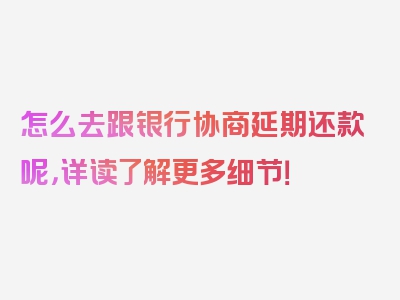 怎么去跟银行协商延期还款呢，详读了解更多细节！